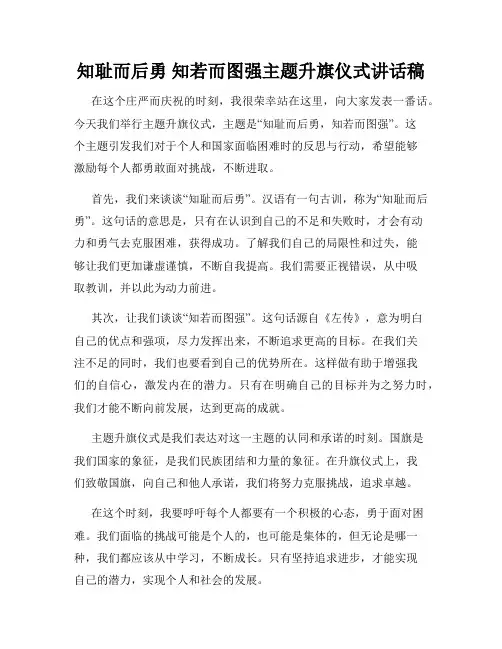 知耻而后勇 知若而图强主题升旗仪式讲话稿

在这个庄严而庆祝的时刻，我很荣幸站在这里，向大家发表一番话。今天我们举行主题升旗仪式，主题是“知耻而后勇，知若而图强”。这个主题引发我们对于个人和国家面临困难时的反思与行动，希望能够激励每个人都勇敢面对挑战，不断进取。

首先，我们来谈谈“知耻而后勇”。汉语有一句古训，称为“知耻而后勇”。这句话的意思是，只有在认识到自己的不足和失败时，才会有动力和勇气去克服困难，获得成功。了解我们自己的局限性和过失，能够让我们更加谦虚谨慎，不断自我提高。我们需要正视错误，从中吸取教训，并以此为动力前进。

其次，让我们谈谈“知若而图强”。这句话源自《左传》，意为明白自己的优点和强项，尽力发挥出来，不断追求更高的目标。在我们关注不足的同时，我们也要看到自己的优势所在。这样做有助于增强我们的自信心，激发内在的潜力。只有在明确自己的目标并为之努力时，我们才能不断向前发展，达到更高的成就。

主题升旗仪式是我们表达对这一主题的认同和承诺的时刻。国旗是我们国家的象征，是我们民族团结和力量的象征。在升旗仪式上，我们致敬国旗，向自己和他人承诺，我们将努力克服挑战，追求卓越。

在这个时刻，我要呼吁每个人都要有一个积极的心态，勇于面对困难。我们面临的挑战可能是个人的，也可能是集体的，但无论是哪一种，我们都应该从中学习，不断成长。只有坚持追求进步，才能实现自己的潜力，实现个人和社会的发展。